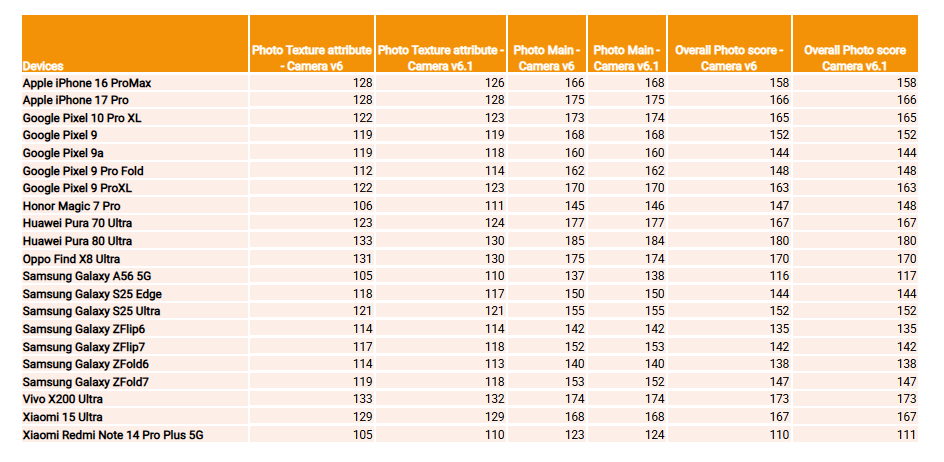 | Devices | Photo Texture attribute - Camera v6 | Photo Texture attribute - Camera v6.1 | Photo Main - Camera v6 | Photo Main - Camera v6.1 | Overall Photo score - Camera v6 | Overall Photo score Camera v6.1 |
|---|---|---|---|---|---|---|
| Apple iPhone 16 ProMax | 128 | 126 | 166 | 168 | 158 | 158 |
| Apple iPhone 17 Pro | 128 | 128 | 175 | 175 | 166 | 166 |
| Google Pixel 10 Pro XL | 122 | 123 | 173 | 174 | 165 | 165 |
| Google Pixel 9 | 119 | 119 | 168 | 168 | 152 | 152 |
| Google Pixel 9a | 119 | 118 | 160 | 160 | 144 | 144 |
| Google Pixel 9 Pro Fold | 112 | 114 | 162 | 162 | 148 | 148 |
| Google Pixel 9 ProXL | 122 | 123 | 170 | 170 | 163 | 163 |
| Honor Magic 7 Pro | 106 | 111 | 145 | 146 | 147 | 148 |
| Huawei Pura 70 Ultra | 123 | 124 | 177 | 177 | 167 | 167 |
| Huawei Pura 80 Ultra | 133 | 130 | 185 | 184 | 180 | 180 |
| Oppo Find X8 Ultra | 131 | 130 | 175 | 174 | 170 | 170 |
| Samsung Galaxy A56 5G | 105 | 110 | 137 | 138 | 116 | 117 |
| Samsung Galaxy S25 Edge | 118 | 117 | 150 | 150 | 144 | 144 |
| Samsung Galaxy S25 Ultra | 121 | 121 | 155 | 155 | 152 | 152 |
| Samsung Galaxy ZFlip6 | 114 | 114 | 142 | 142 | 135 | 135 |
| Samsung Galaxy ZFlip7 | 117 | 118 | 152 | 153 | 142 | 142 |
| Samsung Galaxy ZFold6 | 114 | 113 | 140 | 140 | 138 | 138 |
| Samsung Galaxy ZFold7 | 119 | 118 | 153 | 152 | 147 | 147 |
| Vivo X200 Ultra | 133 | 132 | 174 | 174 | 173 | 173 |
| Xiaomi 15 Ultra | 129 | 129 | 168 | 168 | 167 | 167 |
| Xiaomi Redmi Note 14 Pro Plus 5G | 105 | 110 | 123 | 124 | 110 | 111 |